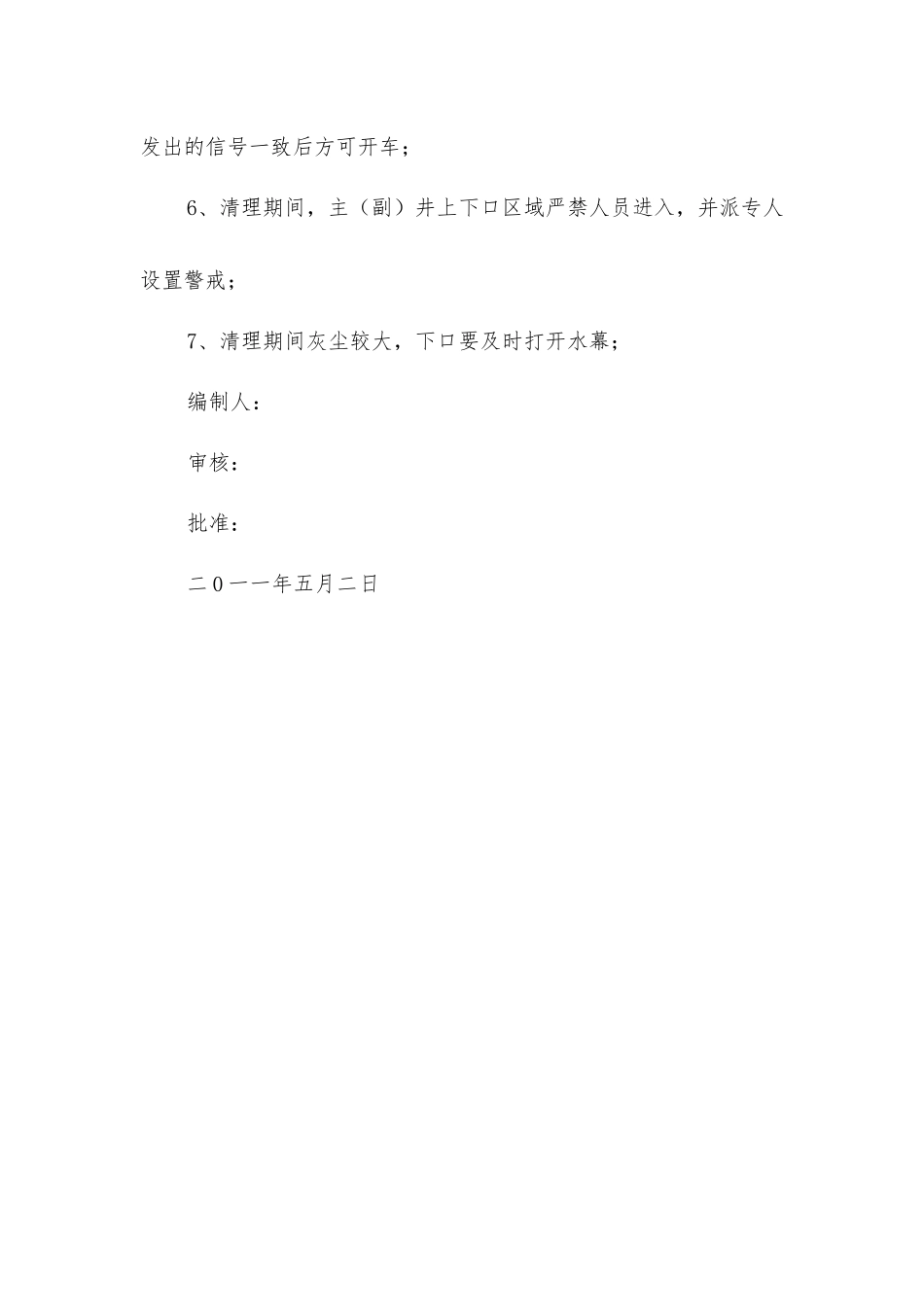 发出的信号一致后方可开车；

6、清理期间，主（副）井上下口区域严禁人员进入，并派专人设置警戒；

7、清理期间灰尘较大，下口要及时打开水幕；

编制人：

审核：

批准：

二0一一年五月二日